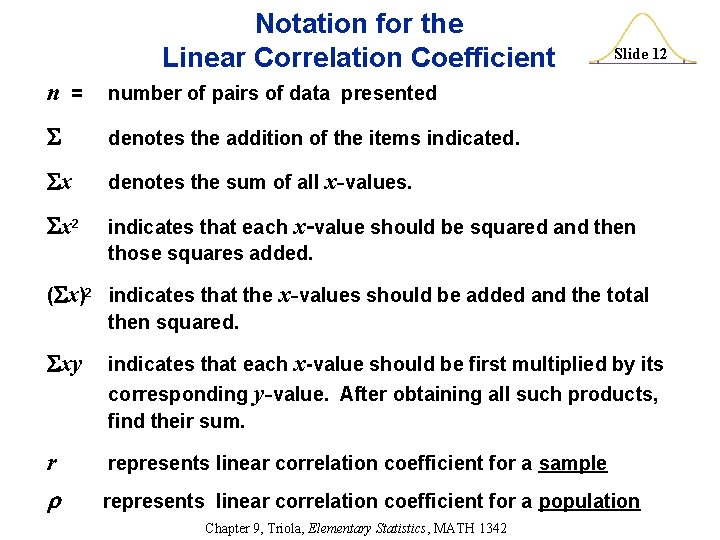 Notation for the Linear Correlation Coefficient

Slide 12

$n$ = number of pairs of data presented

$\Sigma$ denotes the addition of the items indicated.

$\Sigma x$ denotes the sum of all $x$-values.

$\Sigma x^2$ indicates that each $x$-value should be squared and then those squares added.

$(\Sigma x)^2$ indicates that the $x$-values should be added and the total then squared.

$\Sigma xy$ indicates that each $x$-value should be first multiplied by its corresponding $y$-value. After obtaining all such products, find their sum.

$r$ represents linear correlation coefficient for a sample

$\rho$ represents linear correlation coefficient for a population

Chapter 9, Triola, Elementary Statistics, MATH 1342